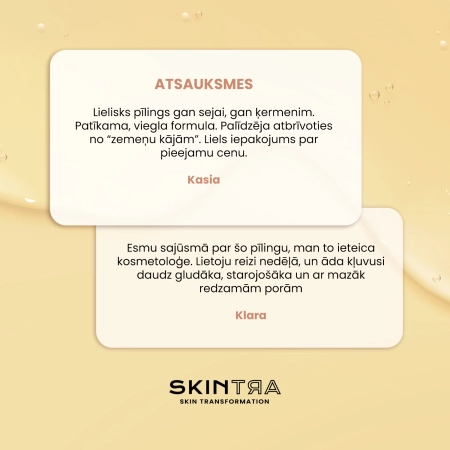 ATSAUKSMES

Lielisks pīlings gan sejai, gan ķermenim. Patīkama, viegla formula. Palīdzēja atbrīvoties no "zemeņu kājām". Liels iepakojums par pieejamu cenu.

Kasia

Esmu sajūsmā par šo pīlingu, man to ieteica kosmetoloģe. Lietoju reizi nedēļā, un āda kļuvusi daudz gludāka, starojošāka un ar mazāk redzamām porām

Klara

SKINTRA
SKIN TRANSFORMATION